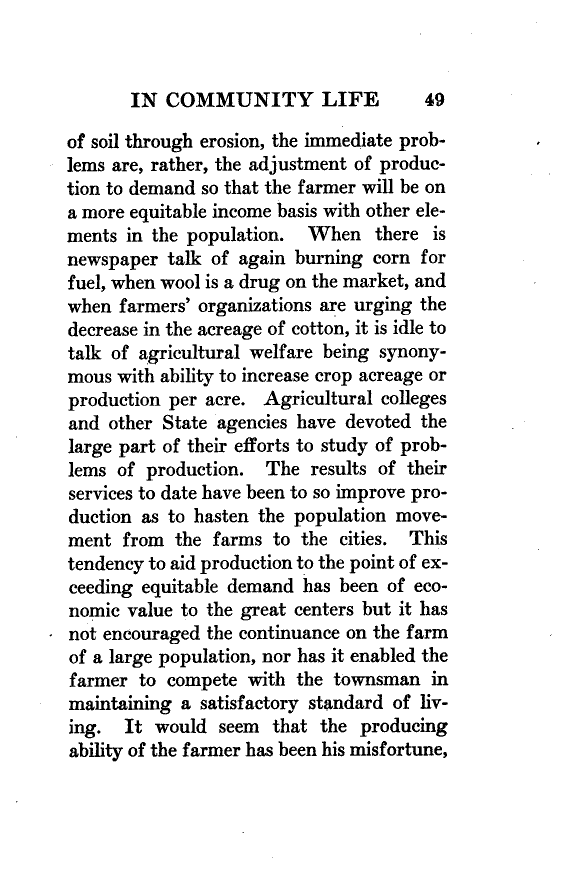 IN COMMUNITY LIFE 49

of soil through erosion, the immediate problems are, rather, the adjustment of production to demand so that the farmer will be on a more equitable income basis with other elements in the population. When there is newspaper talk of again burning corn for fuel, when wool is a drug on the market, and when farmers' organizations are urging the decrease in the acreage of cotton, it is idle to talk of agricultural welfare being synonymous with ability to increase crop acreage or production per acre. Agricultural colleges and other State agencies have devoted the large part of their efforts to study of problems of production. The results of their services to date have been to so improve production as to hasten the population movement from the farms to the cities. This tendency to aid production to the point of exceeding equitable demand has been of economic value to the great centers but it has not encouraged the continuance on the farm of a large population, nor has it enabled the farmer to compete with the townsman in maintaining a satisfactory standard of living. It would seem that the producing ability of the farmer has been his misfortune,